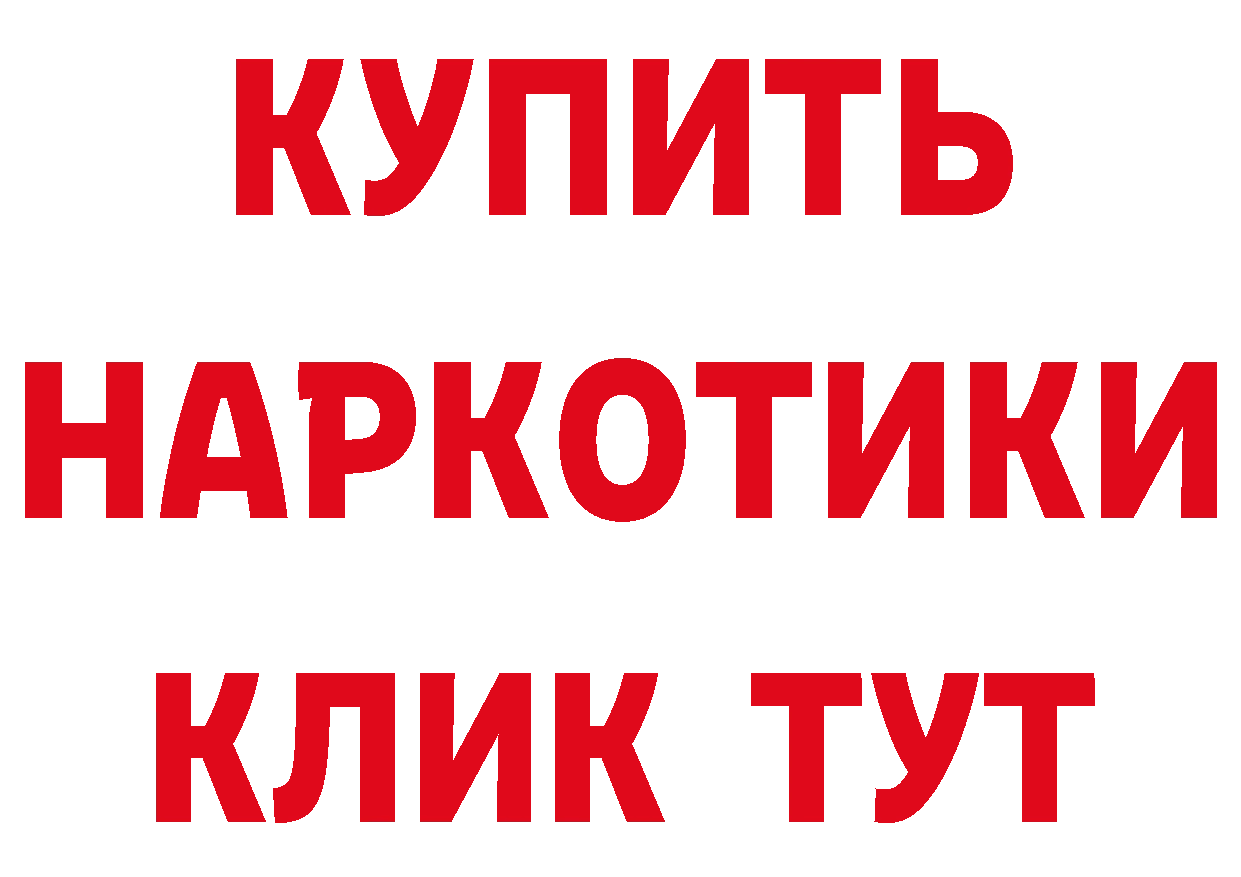 КУПИТЬ
НАРКОТИКИ
КЛИК ТУТ